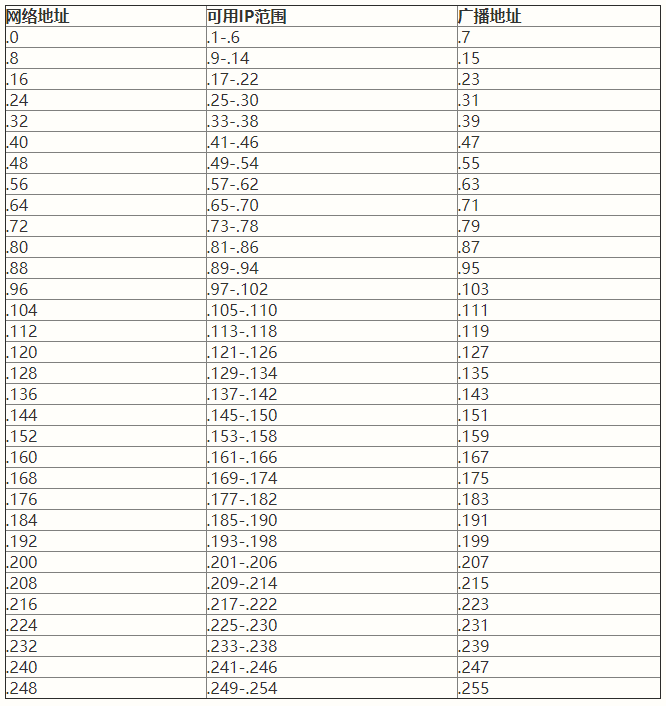 | 网络地址 | 可用IP范围 | 广播地址 |
|---|---|---|
| .0 | .1-.6 | .7 |
| .8 | .9-.14 | .15 |
| .16 | .17-.22 | .23 |
| .24 | .25-.30 | .31 |
| .32 | .33-.38 | .39 |
| .40 | .41-.46 | .47 |
| .48 | .49-.54 | .55 |
| .56 | .57-.62 | .63 |
| .64 | .65-.70 | .71 |
| .72 | .73-.78 | .79 |
| .80 | .81-.86 | .87 |
| .88 | .89-.94 | .95 |
| .96 | .97-.102 | .103 |
| .104 | .105-.110 | .111 |
| .112 | .113-.118 | .119 |
| .120 | .121-.126 | .127 |
| .128 | .129-.134 | .135 |
| .136 | .137-.142 | .143 |
| .144 | .145-.150 | .151 |
| .152 | .153-.158 | .159 |
| .160 | .161-.166 | .167 |
| .168 | .169-.174 | .175 |
| .176 | .177-.182 | .183 |
| .184 | .185-.190 | .191 |
| .192 | .193-.198 | .199 |
| .200 | .201-.206 | .207 |
| .208 | .209-.214 | .215 |
| .216 | .217-.222 | .223 |
| .224 | .225-.230 | .231 |
| .232 | .233-.238 | .239 |
| .240 | .241-.246 | .247 |
| .248 | .249-.254 | .255 |